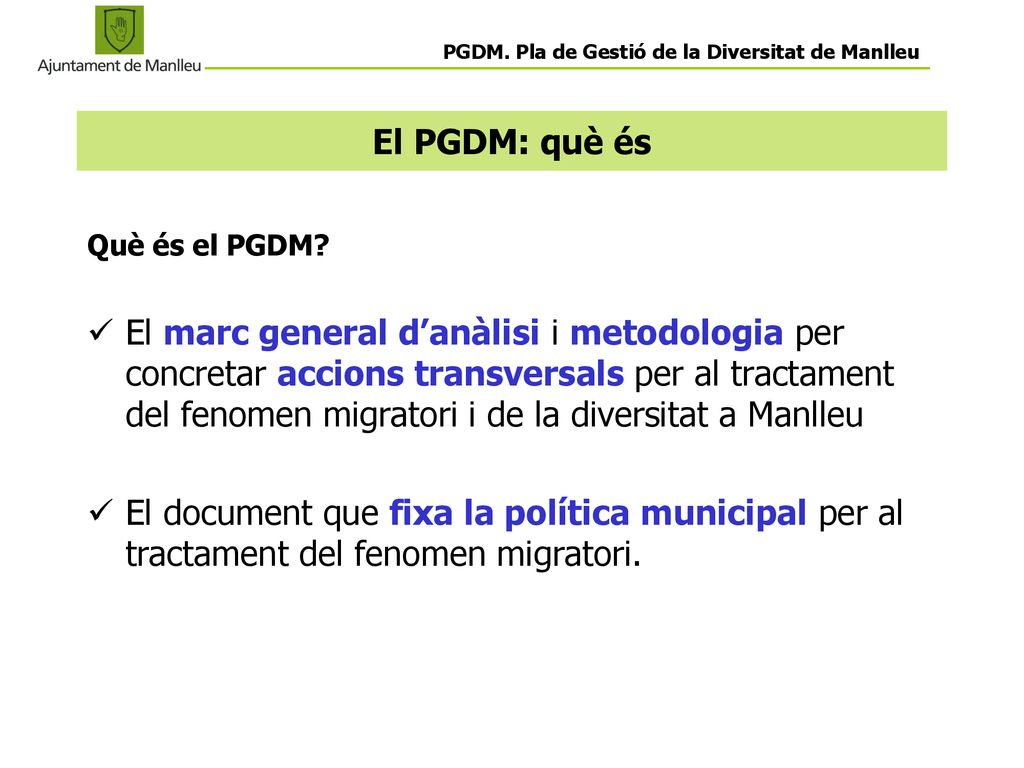 Ajuntament de Manlleu

PGDM. Pla de Gestió de la Diversitat de Manlleu

El PGDM: què és

Què és el PGDM?

✓ El marc general d’anàlisi i metodologia per concretar accions transversals per al tractament del fenomen migratori i de la diversitat a Manlleu

✓ El document que fixa la política municipal per al tractament del fenomen migratori.